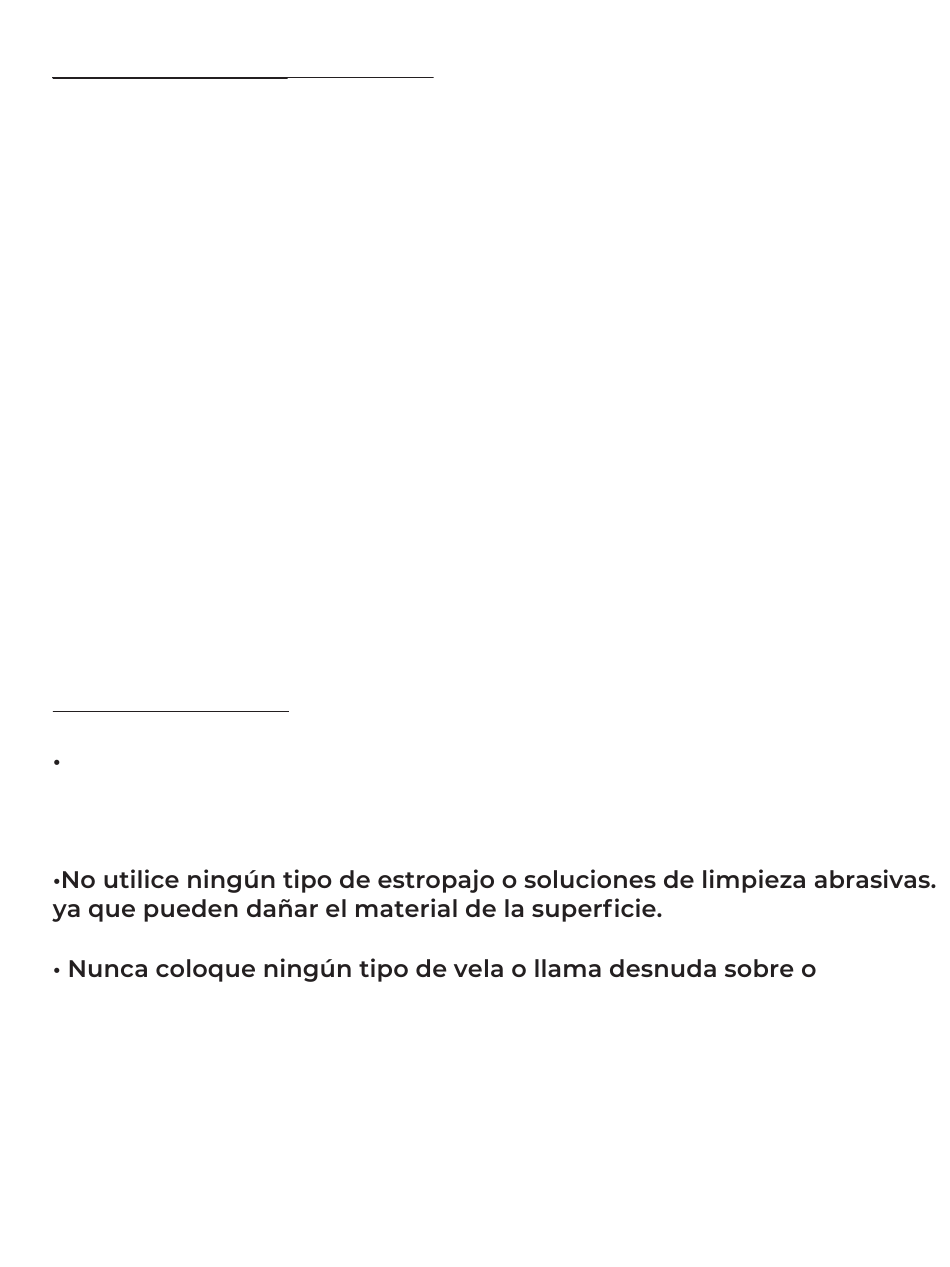 •

•No utilice ningún tipo de estropajo o soluciones de limpieza abrasivas. ya que pueden dañar el material de la superficie.

• Nunca coloque ningún tipo de vela o llama desnuda sobre o